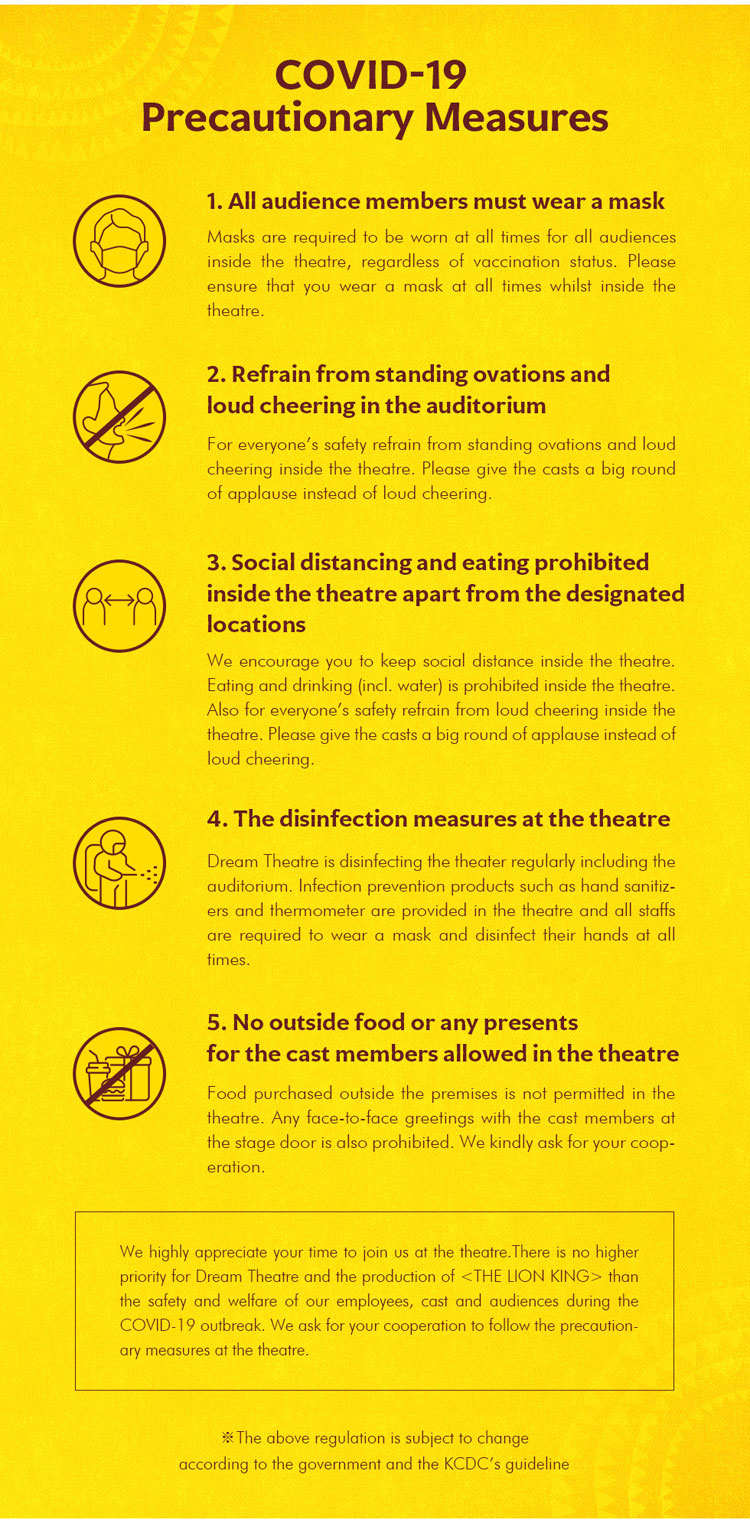 COVID-19
Precautionary Measures

1. All audience members must wear a mask

Masks are required to be worn at all times for all audiences inside the theatre, regardless of vaccination status. Please ensure that you wear a mask at all times whilst inside the theatre.

2. Refrain from standing ovations and loud cheering in the auditorium

For everyone's safety refrain from standing ovations and loud cheering inside the theatre. Please give the casts a big round of applause instead of loud cheering.

3. Social distancing and eating prohibited inside the theatre apart from the designated locations

We encourage you to keep social distance inside the theatre. Eating and drinking (incl. water) is prohibited inside the theatre. Also for everyone's safety refrain from loud cheering inside the theatre. Please give the casts a big round of applause instead of loud cheering.

4. The disinfection measures at the theatre

Dream Theatre is disinfecting the theater regularly including the auditorium. Infection prevention products such as hand sanitizers and thermometer are provided in the theatre and all staffs are required to wear a mask and disinfect their hands at all times.

5. No outside food or any presents for the cast members allowed in the theatre

Food purchased outside the premises is not permitted in the theatre. Any face-to-face greetings with the cast members at the stage door is also prohibited. We kindly ask for your cooperation.

We highly appreciate your time to join us at the theatre.There is no higher priority for Dream Theatre and the production of <THE LION KING> than the safety and welfare of our employees, cast and audiences during the COVID-19 outbreak. We ask for your cooperation to follow the precautionary measures at the theatre.

※The above regulation is subject to change according to the government and the KCDC's guideline